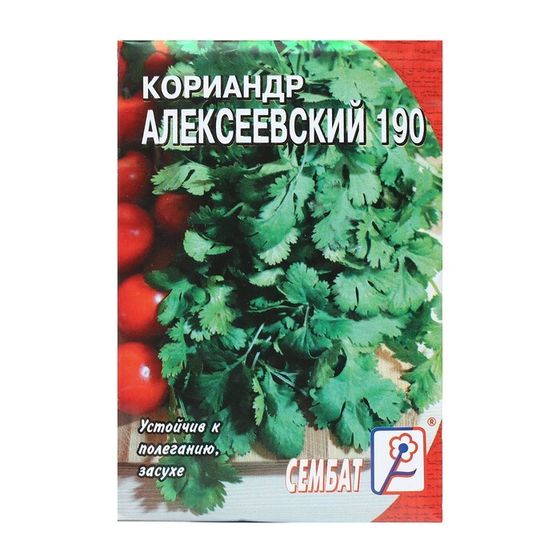 КОРИАНДР
АЛЕКСЕЕВСКИЙ 190

Устойчив к полеганию, засухе

СЕМБАТ ®